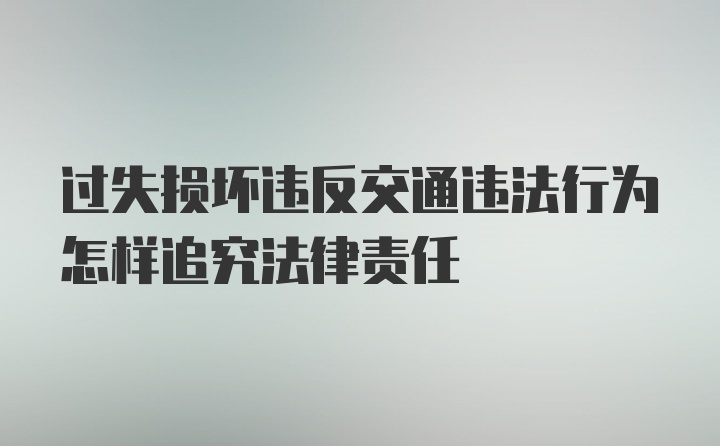 过失损坏违反交通违法行为怎样追究法律责任